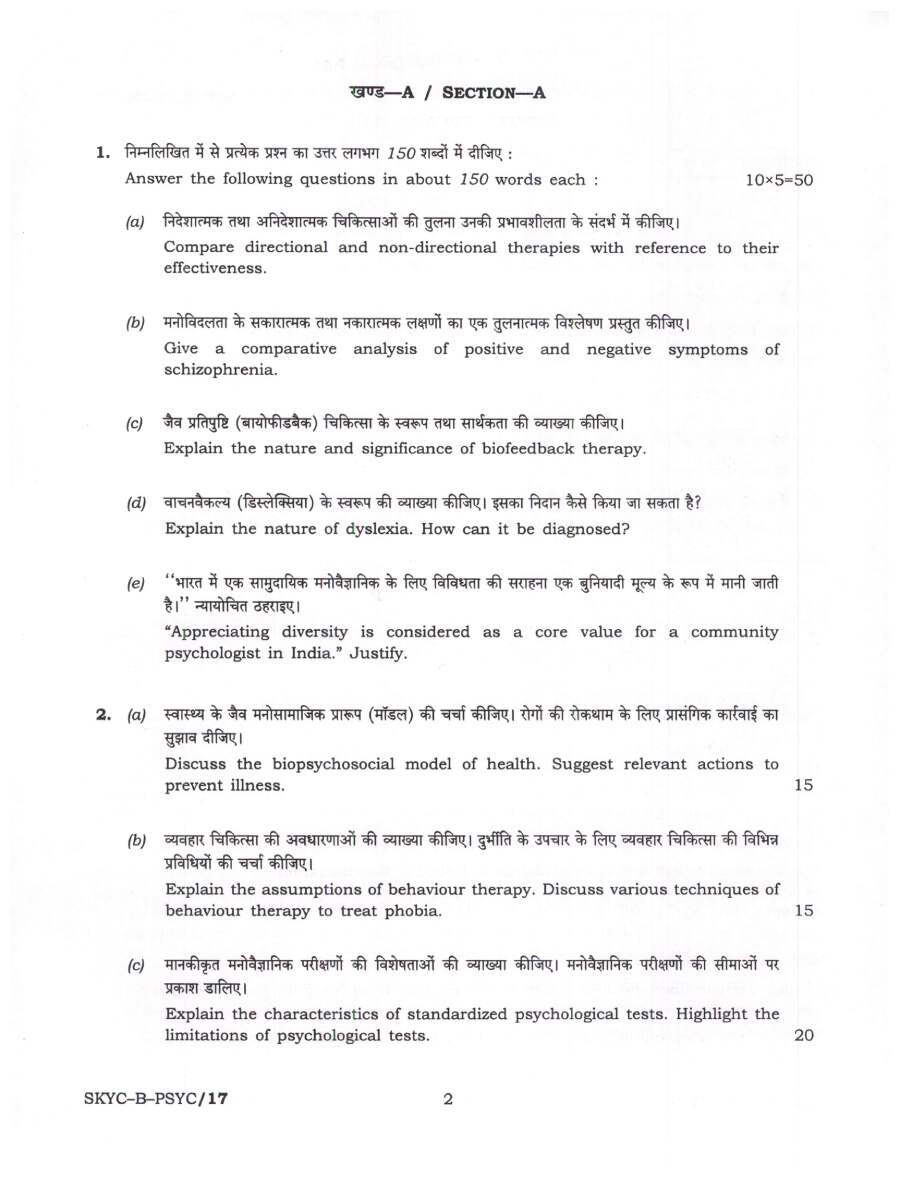 खण्ड—A / SECTION—A

1. निम्नलिखित में से प्रत्येक प्रश्न का उत्तर लगभग 150 शब्दों में दीजिए :
Answer the following questions in about 150 words each : 10×5=50

(a) निदेशात्मक तथा अनिदेशात्मक चिकित्साओं की तुलना उनकी प्रभावशीलता के संदर्भ में कीजिए।
Compare directional and non-directional therapies with reference to their effectiveness.

(b) मनोविदलता के सकारात्मक तथा नकारात्मक लक्षणों का एक तुलनात्मक विश्लेषण प्रस्तुत कीजिए।
Give a comparative analysis of positive and negative symptoms of schizophrenia.

(c) जैव प्रतिपुष्टि (बायोफीडबैक) चिकित्सा के स्वरूप तथा सार्थकता की व्याख्या कीजिए।
Explain the nature and significance of biofeedback therapy.

(d) वाचनवैकल्य (डिस्लेक्सिया) के स्वरूप की व्याख्या कीजिए। इसका निदान कैसे किया जा सकता है?
Explain the nature of dyslexia. How can it be diagnosed?

(e) "भारत में एक सामुदायिक मनोवैज्ञानिक के लिए विविधता की सराहना एक बुनियादी मूल्य के रूप में मानी जाती है।" न्यायोचित ठहराइए।
"Appreciating diversity is considered as a core value for a community psychologist in India." Justify.

2. (a) स्वास्थ्य के जैव मनोसामाजिक प्रारूप (मॉडल) की चर्चा कीजिए। रोगों की रोकथाम के लिए प्रासंगिक कार्रवाई का सुझाव दीजिए।
Discuss the biopsychosocial model of health. Suggest relevant actions to prevent illness. 15

(b) व्यवहार चिकित्सा की अवधारणाओं की व्याख्या कीजिए। दुर्भीति के उपचार के लिए व्यवहार चिकित्सा की विभिन्न प्रविधियों की चर्चा कीजिए।
Explain the assumptions of behaviour therapy. Discuss various techniques of behaviour therapy to treat phobia. 15

(c) मानकीकृत मनोवैज्ञानिक परीक्षणों की विशेषताओं की व्याख्या कीजिए। मनोवैज्ञानिक परीक्षणों की सीमाओं पर प्रकाश डालिए।
Explain the characteristics of standardized psychological tests. Highlight the limitations of psychological tests. 20

SKYC–B–PSYC/17 2